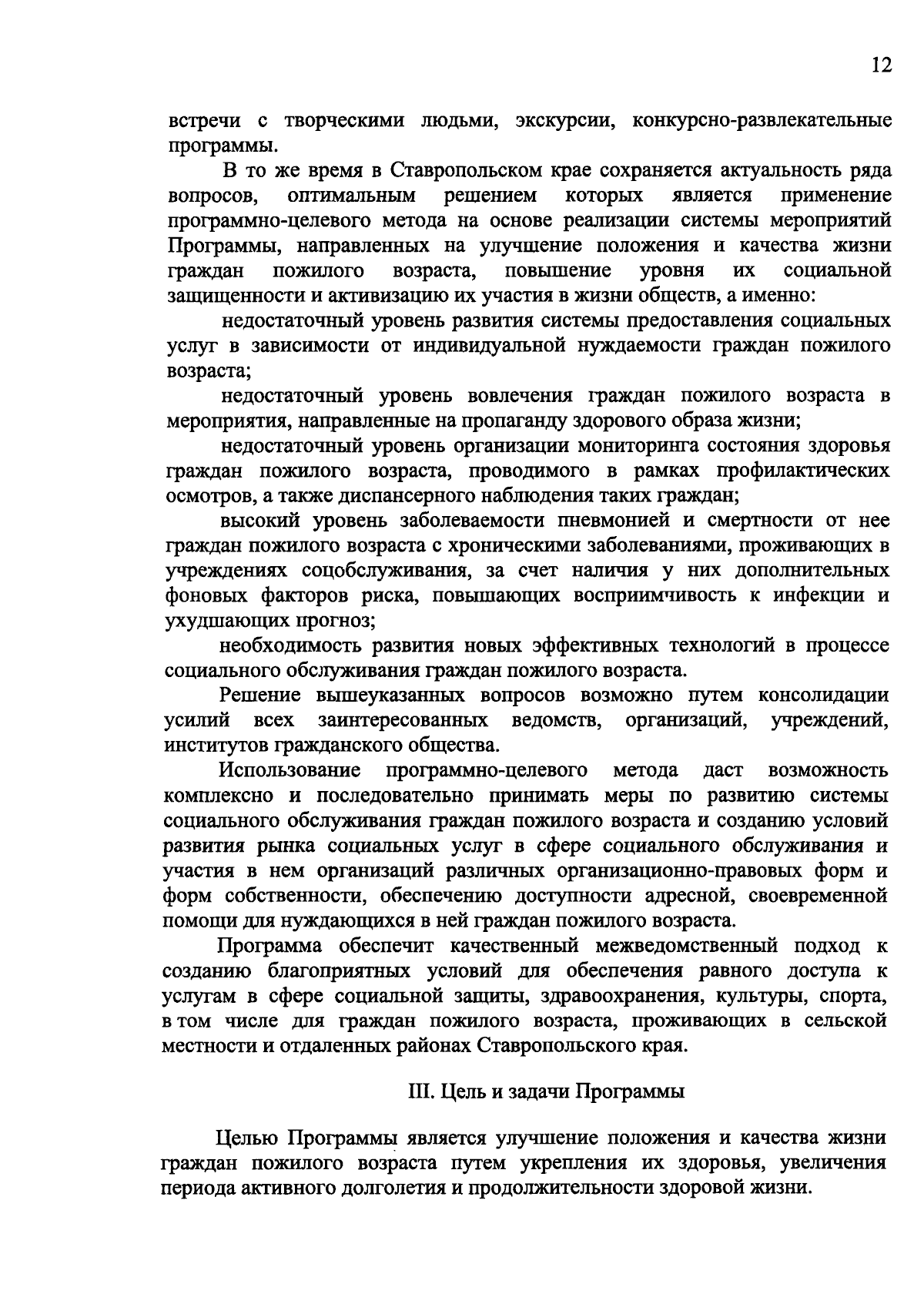 12

встречи с творческими людьми, экскурсии, конкурсно-развлекательные программы.

В то же время в Ставропольском крае сохраняется актуальность ряда вопросов, оптимальным решением которых является применение программно-целевого метода на основе реализации системы мероприятий Программы, направленных на улучшение положения и качества жизни граждан пожилого возраста, повышение уровня их социальной защищенности и активизацию их участия в жизни обществ, а именно:

недостаточный уровень развития системы предоставления социальных услуг в зависимости от индивидуальной нуждаемости граждан пожилого возраста;

недостаточный уровень вовлечения граждан пожилого возраста в мероприятия, направленные на пропаганду здорового образа жизни;

недостаточный уровень организации мониторинга состояния здоровья граждан пожилого возраста, проводимого в рамках профилактических осмотров, а также диспансерного наблюдения таких граждан;

высокий уровень заболеваемости пневмонией и смертности от нее граждан пожилого возраста с хроническими заболеваниями, проживающих в учреждениях соцобслуживания, за счет наличия у них дополнительных фоновых факторов риска, повышающих восприимчивость к инфекции и ухудшающих прогноз;

необходимость развития новых эффективных технологий в процессе социального обслуживания граждан пожилого возраста.

Решение вышеуказанных вопросов возможно путем консолидации усилий всех заинтересованных ведомств, организаций, учреждений, институтов гражданского общества.

Использование программно-целевого метода даст возможность комплексно и последовательно принимать меры по развитию системы социального обслуживания граждан пожилого возраста и созданию условий развития рынка социальных услуг в сфере социального обслуживания и участия в нем организаций различных организационно-правовых форм и форм собственности, обеспечению доступности адресной, своевременной помощи для нуждающихся в ней граждан пожилого возраста.

Программа обеспечит качественный межведомственный подход к созданию благоприятных условий для обеспечения равного доступа к услугам в сфере социальной защиты, здравоохранения, культуры, спорта, в том числе для граждан пожилого возраста, проживающих в сельской местности и отдаленных районах Ставропольского края.

III. Цель и задачи Программы

Целью Программы является улучшение положения и качества жизни граждан пожилого возраста путем укрепления их здоровья, увеличения периода активного долголетия и продолжительности здоровой жизни.